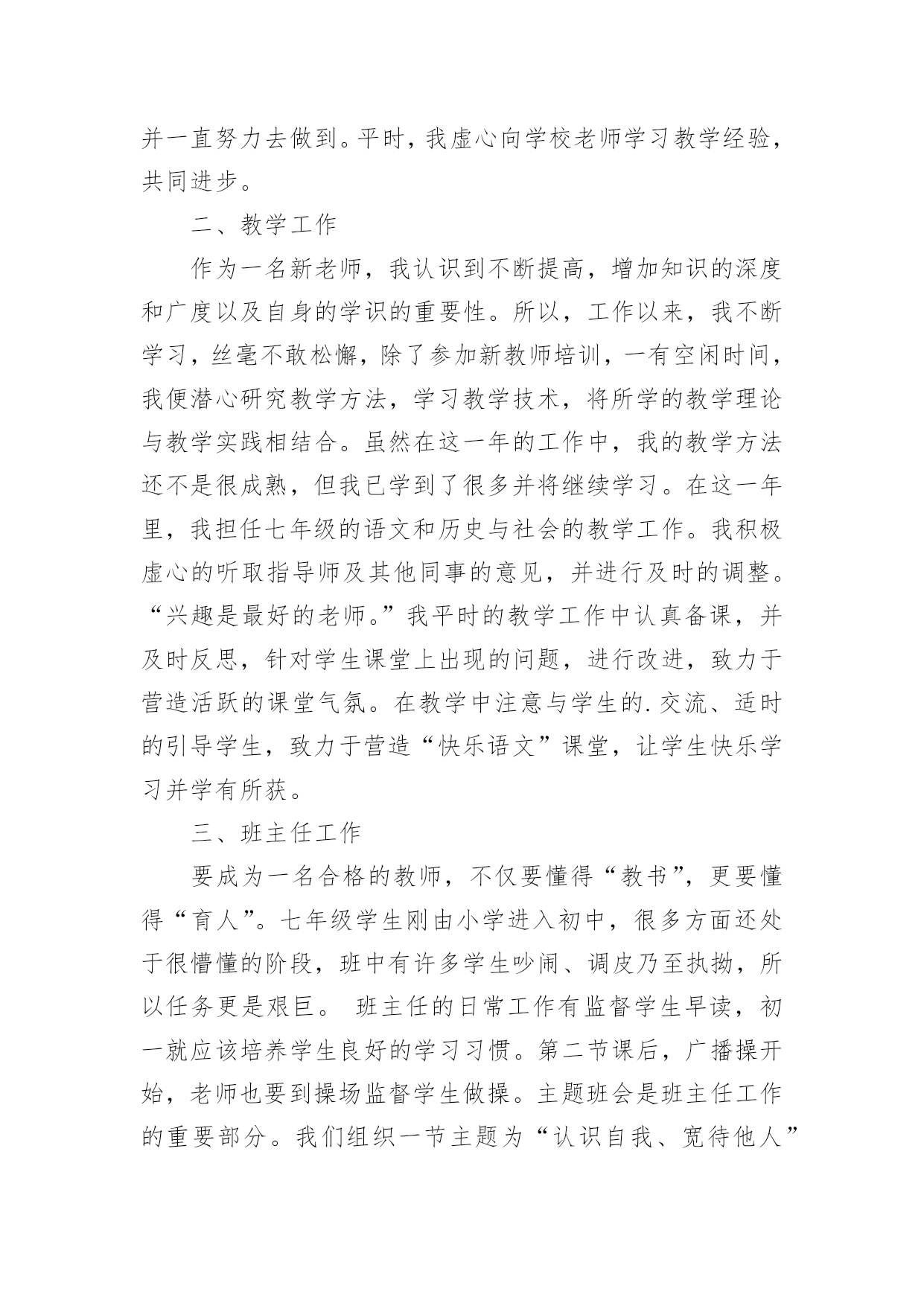 并一直努力去做到。平时，我虚心向学校老师学习教学经验，共同进步。

二、教学工作

作为一名新老师，我认识到不断提高，增加知识的深度和广度以及自身的学识的重要性。所以，工作以来，我不断学习，丝毫不敢松懈，除了参加新教师培训，一有空闲时间，我便潜心研究教学方法，学习教学技术，将所学的教学理论与教学实践相结合。虽然在这一年的工作中，我的教学方法还不是很成熟，但我已学到了很多并将继续学习。在这一年里，我担任七年级的语文和历史与社会的教学工作。我积极虚心的听取指导师及其他同事的意见，并进行及时的调整。“兴趣是最好的老师。”我平时的教学工作中认真备课，并及时反思，针对学生课堂上出现的问题，进行改进，致力于营造活跃的课堂气氛。在教学中注意与学生的.交流、适时的引导学生，致力于营造“快乐语文”课堂，让学生快乐学习并学有所获。

三、班主任工作

要成为一名合格的教师，不仅要懂得“教书”，更要懂得“育人”。七年级学生刚由小学进入初中，很多方面还处于很懵懂的阶段，班中有许多学生吵闹、调皮乃至执拗，所以任务更是艰巨。 班主任的日常工作有监督学生早读，初一就应该培养学生良好的学习习惯。第二节课后，广播操开始，老师也要到操场监督学生做操。主题班会是班主任工作的重要部分。我们组织一节主题为“认识自我、宽待他人”